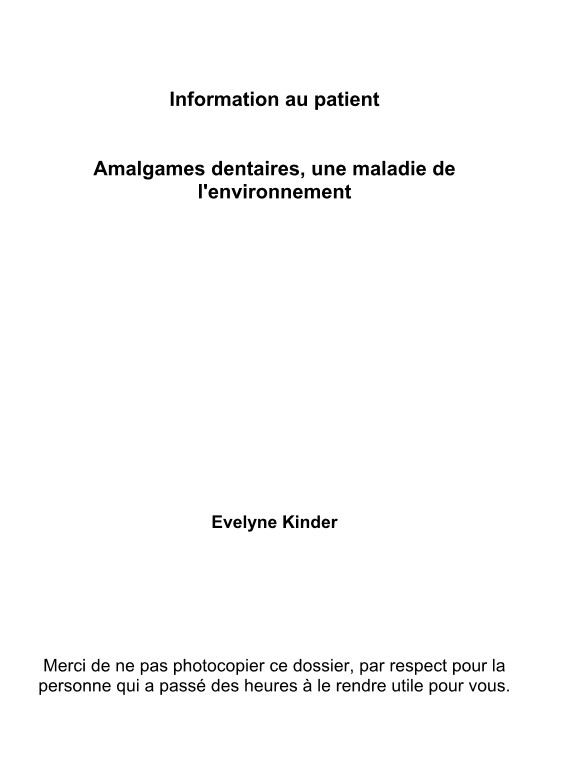 Information au patient

Amalgames dentaires, une maladie de l'environnement

Evelyne Kinder

Merci de ne pas photocopier ce dossier, par respect pour la personne qui a passé des heures à le rendre utile pour vous.